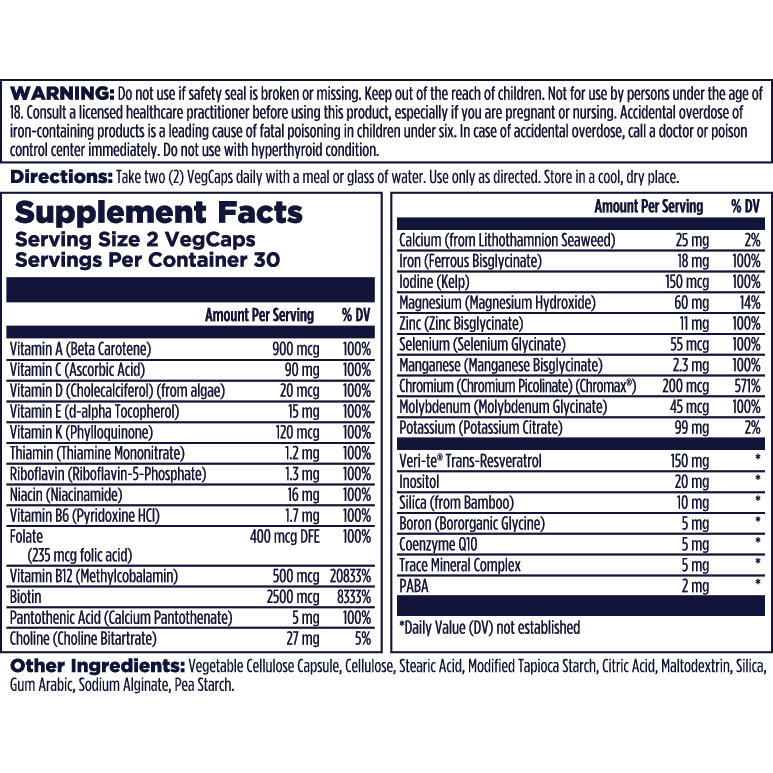 **WARNING:** Do not use if safety seal is broken or missing. Keep out of the reach of children. Not for use by persons under the age of 18. Consult a licensed healthcare practitioner before using this product, especially if you are pregnant or nursing. Accidental overdose of iron-containing products is a leading cause of fatal poisoning in children under six. In case of accidental overdose, call a doctor or poison control center immediately. Do not use with hyperthyroid condition.

**Directions:** Take two (2) VegCaps daily with a meal or glass of water. Use only as directed. Store in a cool, dry place.

**Supplement Facts**
**Serving Size 2 VegCaps**
**Servings Per Container 30**

| | Amount Per Serving | % DV |
|---|---|---|
| Vitamin A (Beta Carotene) | 900 mcg | 100% |
| Vitamin C (Ascorbic Acid) | 90 mg | 100% |
| Vitamin D (Cholecalciferol) (from algae) | 20 mcg | 100% |
| Vitamin E (d-alpha Tocopherol) | 15 mg | 100% |
| Vitamin K (Phylloquinone) | 120 mcg | 100% |
| Thiamin (Thiamine Mononitrate) | 1.2 mg | 100% |
| Riboflavin (Riboflavin-5-Phosphate) | 1.3 mg | 100% |
| Niacin (Niacinamide) | 16 mg | 100% |
| Vitamin B6 (Pyridoxine HCl) | 1.7 mg | 100% |
| Folate (235 mcg folic acid) | 400 mcg DFE | 100% |
| Vitamin B12 (Methylcobalamin) | 500 mcg | 20833% |
| Biotin | 2500 mcg | 8333% |
| Pantothenic Acid (Calcium Pantothenate) | 5 mg | 100% |
| Choline (Choline Bitartrate) | 27 mg | 5% |

| | Amount Per Serving | % DV |
|---|---|---|
| Calcium (from Lithothamnion Seaweed) | 25 mg | 2% |
| Iron (Ferrous Bisglycinate) | 18 mg | 100% |
| Iodine (Kelp) | 150 mcg | 100% |
| Magnesium (Magnesium Hydroxide) | 60 mg | 14% |
| Zinc (Zinc Bisglycinate) | 11 mg | 100% |
| Selenium (Selenium Glycinate) | 55 mcg | 100% |
| Manganese (Manganese Bisglycinate) | 2.3 mg | 100% |
| Chromium (Chromium Picolinate) (Chromax®) | 200 mcg | 571% |
| Molybdenum (Molybdenum Glycinate) | 45 mcg | 100% |
| Potassium (Potassium Citrate) | 99 mg | 2% |
| Veri-te® Trans-Resveratrol | 150 mg | * |
| Inositol | 20 mg | * |
| Silica (from Bamboo) | 10 mg | * |
| Boron (Bororganic Glycine) | 5 mg | * |
| Coenzyme Q10 | 5 mg | * |
| Trace Mineral Complex | 5 mg | * |
| PABA | 2 mg | * |

*Daily Value (DV) not established

**Other Ingredients:** Vegetable Cellulose Capsule, Cellulose, Stearic Acid, Modified Tapioca Starch, Citric Acid, Maltodextrin, Silica, Gum Arabic, Sodium Alginate, Pea Starch.